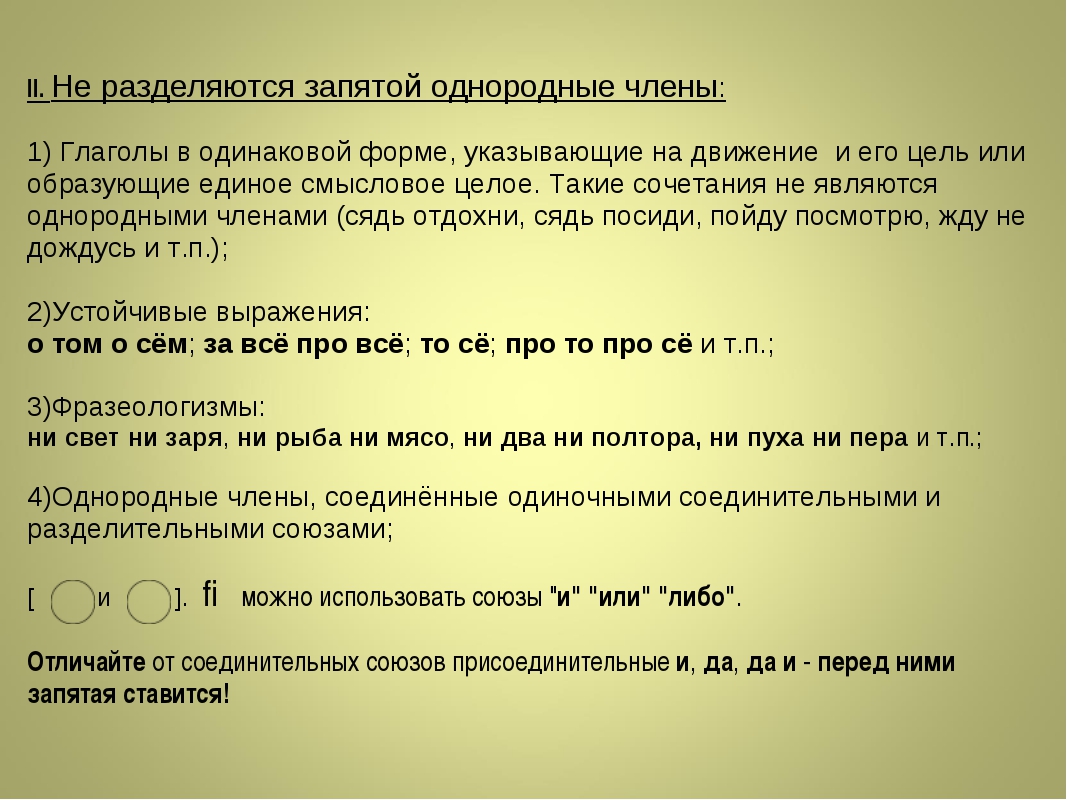 II. Не разделяются запятой однородные члены:

1) Глаголы в одинаковой форме, указывающие на движение  и его цель или образующие единое смысловое целое. Такие сочетания не являются однородными членами (сядь отдохни, сядь посиди, пойду посмотрю, жду не дождусь и т.п.);

2)Устойчивые выражения:
о том о сём; за всё про всё; то сё; про то про сё и т.п.;

3)Фразеологизмы:
ни свет ни заря, ни рыба ни мясо, ни два ни полтора, ни пуха ни пера и т.п.;

4)Однородные члены, соединённые одиночными соединительными и разделительными союзами;

[ и ]. fi можно использовать союзы "и" "или" "либо".

Отличайте от соединительных союзов присоединительные и, да, да и - перед ними запятая ставится!